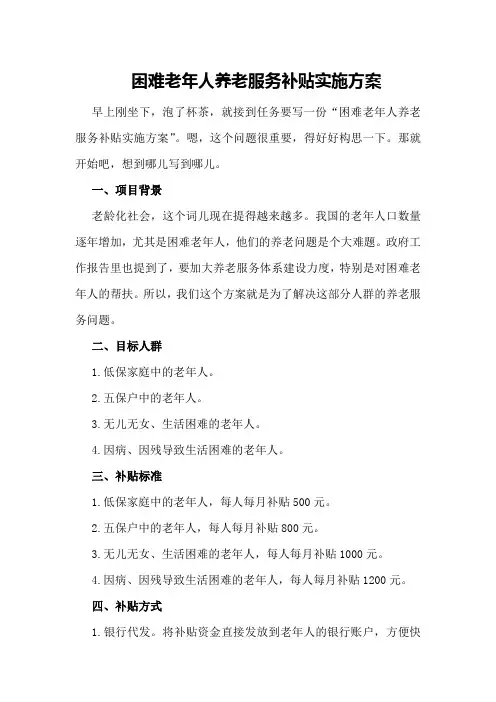 困难老年人养老服务补贴实施方案

早上刚坐下，泡了杯茶，就接到任务要写一份“困难老年人养老服务补贴实施方案”。嗯，这个问题很重要，得好好构思一下。那就开始吧，想到哪儿写到哪儿。

一、项目背景

老龄化社会，这个词儿现在提得越来越多。我国的老年人口数量逐年增加，尤其是困难老年人，他们的养老问题是个大难题。政府工作报告里也提到了，要加大养老服务体系建设力度，特别是对困难老年人的帮扶。所以，我们这个方案就是为了解决这部分人群的养老服务问题。

二、目标人群

1.低保家庭中的老年人。

2.五保户中的老年人。

3.无儿无女、生活困难的老年人。

4.因病、因残导致生活困难的老年人。

三、补贴标准

1.低保家庭中的老年人，每人每月补贴500元。

2.五保户中的老年人，每人每月补贴800元。

3.无儿无女、生活困难的老年人，每人每月补贴1000元。

4.因病、因残导致生活困难的老年人，每人每月补贴1200元。

四、补贴方式

1.银行代发。将补贴资金直接发放到老年人的银行账户，方便快